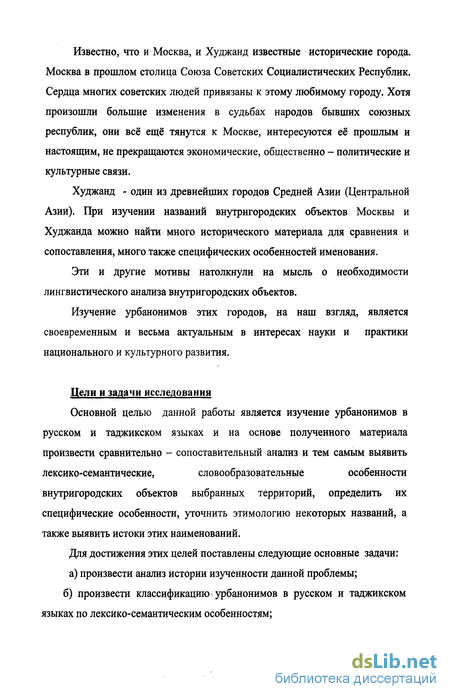 Известно, что и Москва, и Худжанд известные исторические города. Москва в прошлом столица Союза Советских Социалистических Республик. Сердца многих советских людей привязаны к этому любимому городу. Хотя произошли большие изменения в судьбах народов бывших союзных республик, они всё ещё тянутся к Москве, интересуются её прошлым и настоящим, не прекращаются экономические, общественно – политические и культурные связи.

Худжанд - один из древнейших городов Средней Азии (Центральной Азии). При изучении названий внутригородских объектов Москвы и Худжанда можно найти много исторического материала для сравнения и сопоставления, много также специфических особенностей именования.

Эти и другие мотивы натолкнули на мысль о необходимости лингвистического анализа внутригородских объектов.

Изучение урбанонимов этих городов, на наш взгляд, является своевременным и весьма актуальным в интересах науки и практики национального и культурного развития.

Цели и задачи исследования

Основной целью данной работы является изучение урбанонимов в русском и таджикском языках и на основе полученного материала произвести сравнительно – сопоставительный анализ и тем самым выявить лексико-семантические, словообразовательные особенности внутригородских объектов выбранных территорий, определить их специфические особенности, уточнить этимологию некоторых названий, а также выявить истоки этих наименований.

Для достижения этих целей поставлены следующие основные задачи:

а) произвести анализ истории изученности данной проблемы;

б) произвести классификацию урбанонимов в русском и таджикском языках по лексико-семантическим особенностям;

dsLib.net
библиотека диссертаций